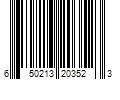 6 50213 20352 3